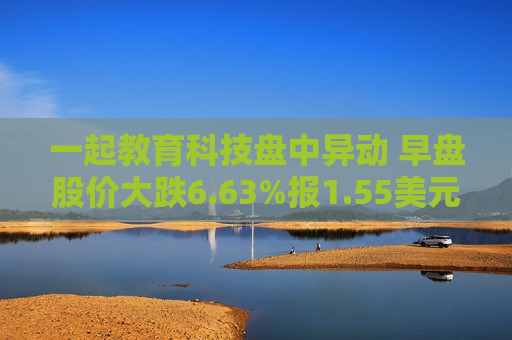 一起教育科技盘中异动 早盘股价大跌6.63%报1.55美元